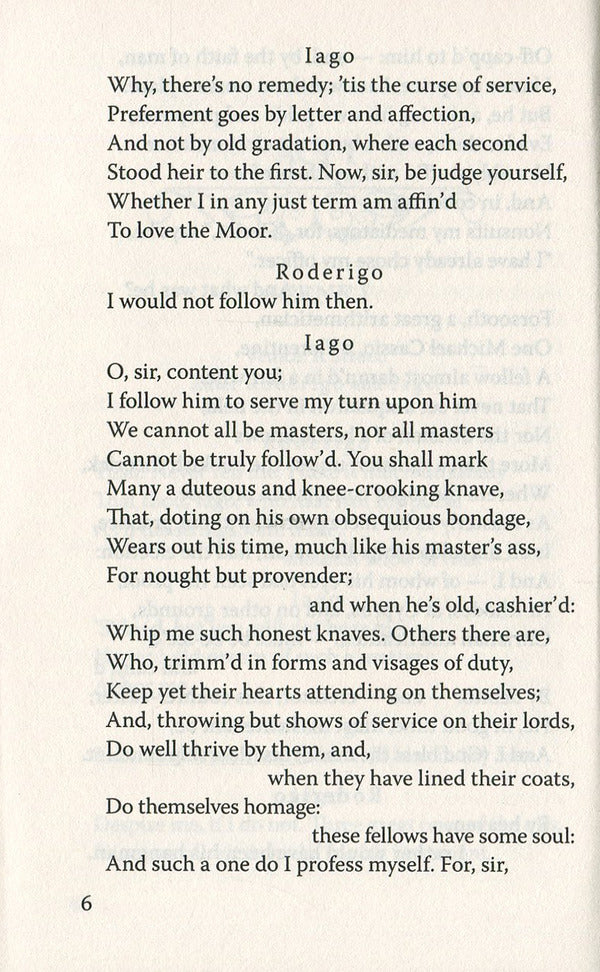 Iago
Why, there's no remedy; 'tis the curse of service,
Preferment goes by letter and affection,
And not by old gradation, where each second
Stood heir to the first. Now, sir, be judge yourself,
Whether I in any just term am affin'd
To love the Moor.

Roderigo
I would not follow him then.

Iago
O, sir, content you;
I follow him to serve my turn upon him
We cannot all be masters, nor all masters
Cannot be truly follow'd. You shall mark
Many a duteous and knee-crooking knave,
That, doting on his own obsequious bondage,
Wears out his time, much like his master's ass,
For nought but provender;
and when he's old, cashier'd:
Whip me such honest knaves. Others there are,
Who, trimm'd in forms and visages of duty,
Keep yet their hearts attending on themselves;
And, throwing but shows of service on their lords,
Do well thrive by them, and,
when they have lined their coats,
Do themselves homage:
these fellows have some soul:
And such a one do I profess myself. For, sir,

6